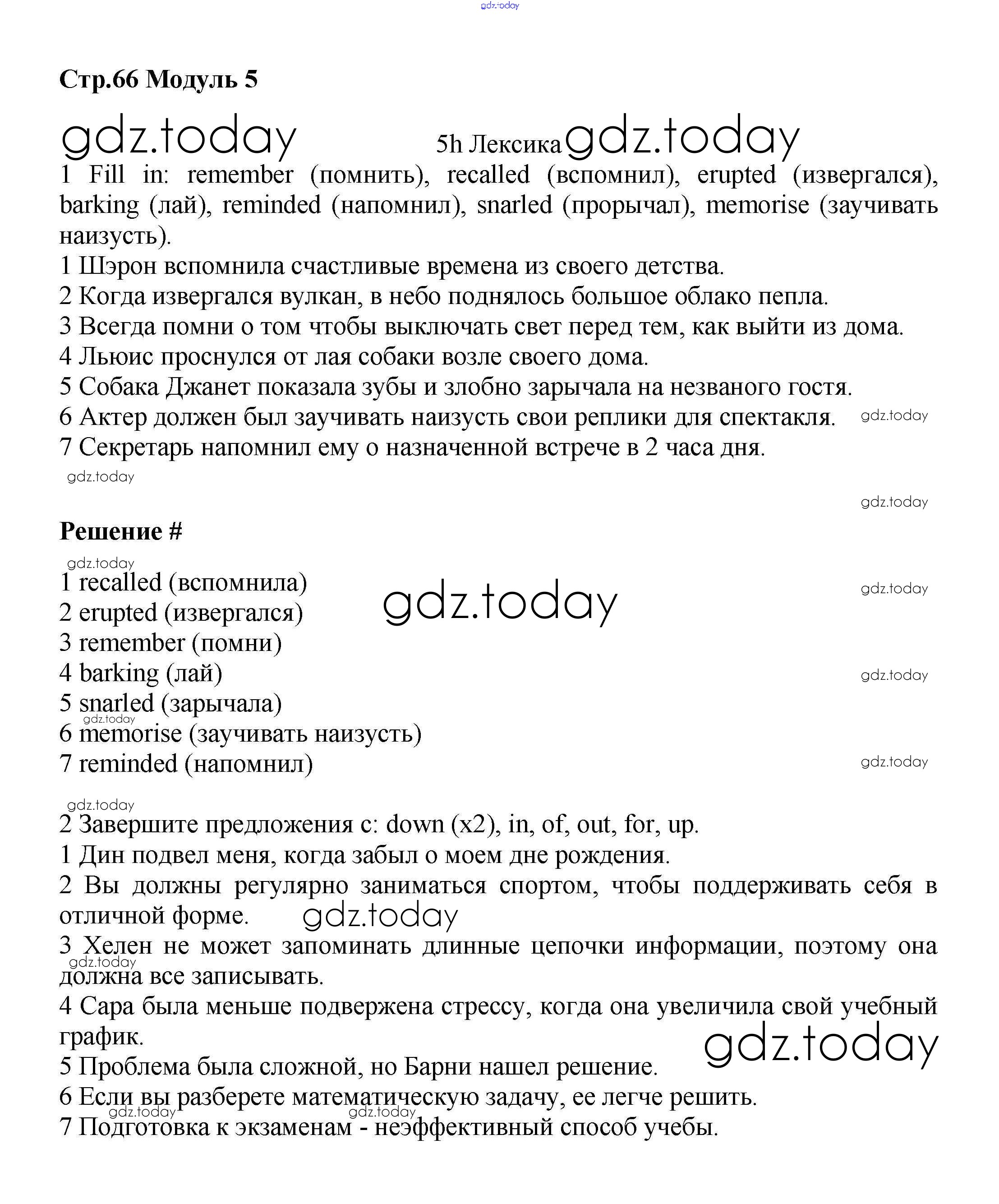 gdz.today

Стр.66 Модуль 5

gdz.today 5h Лексика gdz.today

1 Fill in: remember (помнить), recalled (вспомнил), erupted (извергался), barking (лай), reminded (напомнил), snarled (прорычал), memorise (заучивать наизусть).
1 Шэрон вспомнила счастливые времена из своего детства.
2 Когда извергался вулкан, в небо поднялось большое облако пепла.
3 Всегда помни о том чтобы выключать свет перед тем, как выйти из дома.
4 Льюис проснулся от лая собаки возле своего дома.
5 Собака Джанет показала зубы и злобно зарычала на незваного гостя.
6 Актер должен был заучивать наизусть свои реплики для спектакля. gdz.today
7 Секретарь напомнил ему о назначенной встрече в 2 часа дня.
gdz.today

gdz.today

Решение #
gdz.today
1 recalled (вспомнила) gdz.today gdz.today
2 erupted (извергался)
3 remember (помни)
4 barking (лай) gdz.today
5 snarled (зарычала)
gdz.today
6 memorise (заучивать наизусть)
7 reminded (напомнил) gdz.today

gdz.today
2 Завершите предложения с: down (x2), in, of, out, for, up.
1 Дин подвел меня, когда забыл о моем дне рождения.
2 Вы должны регулярно заниматься спортом, чтобы поддерживать себя в отличной форме. gdz.today
3 Хелен не может запоминать длинные цепочки информации, поэтому она должна все записывать.
gdz.today
4 Сара была меньше подвержена стрессу, когда она увеличила свой учебный график.
gdz.today
5 Проблема была сложной, но Барни нашел решение.
6 Если вы разберете математическую задачу, ее легче решить.
gdz.today gdz.today
7 Подготовка к экзаменам - неэффективный способ учебы.